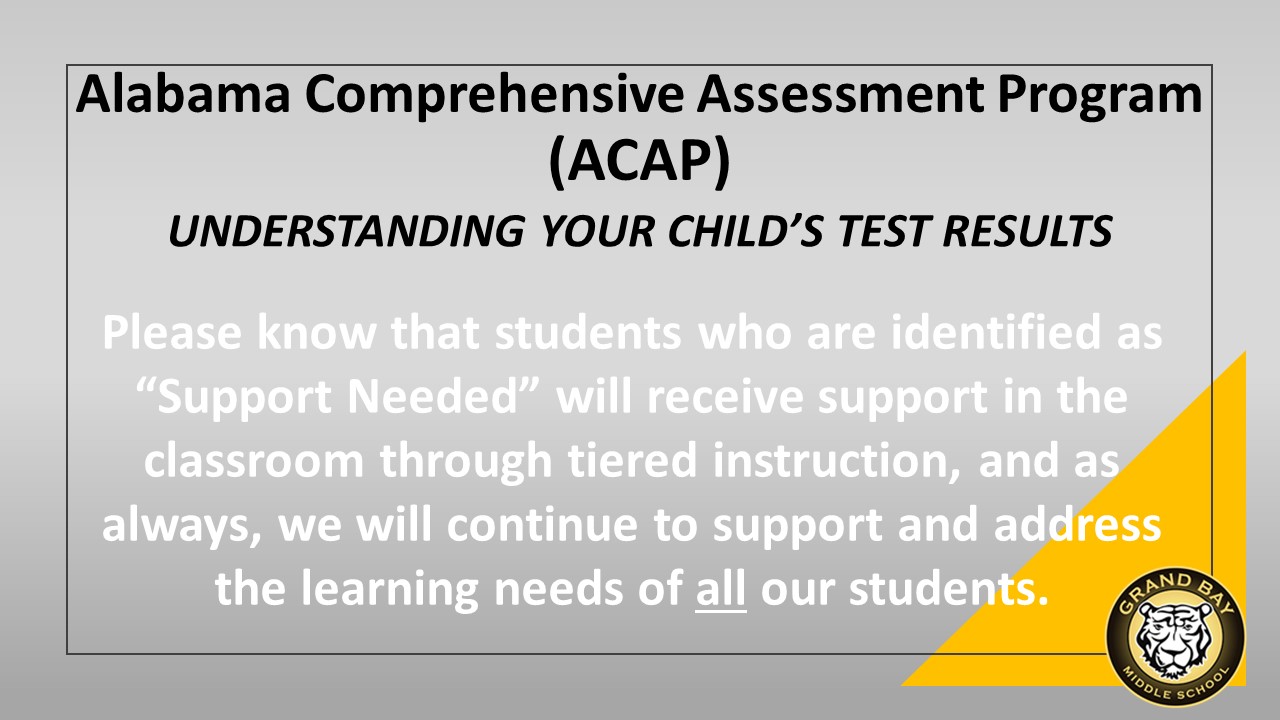 Alabama Comprehensive Assessment Program (ACAP)

UNDERSTANDING YOUR CHILD'S TEST RESULTS

Please know that students who are identified as "Support Needed" will receive support in the classroom through tiered instruction, and as always, we will continue to support and address the learning needs of all our students.

GRAND BAY
MIDDLE SCHOOL